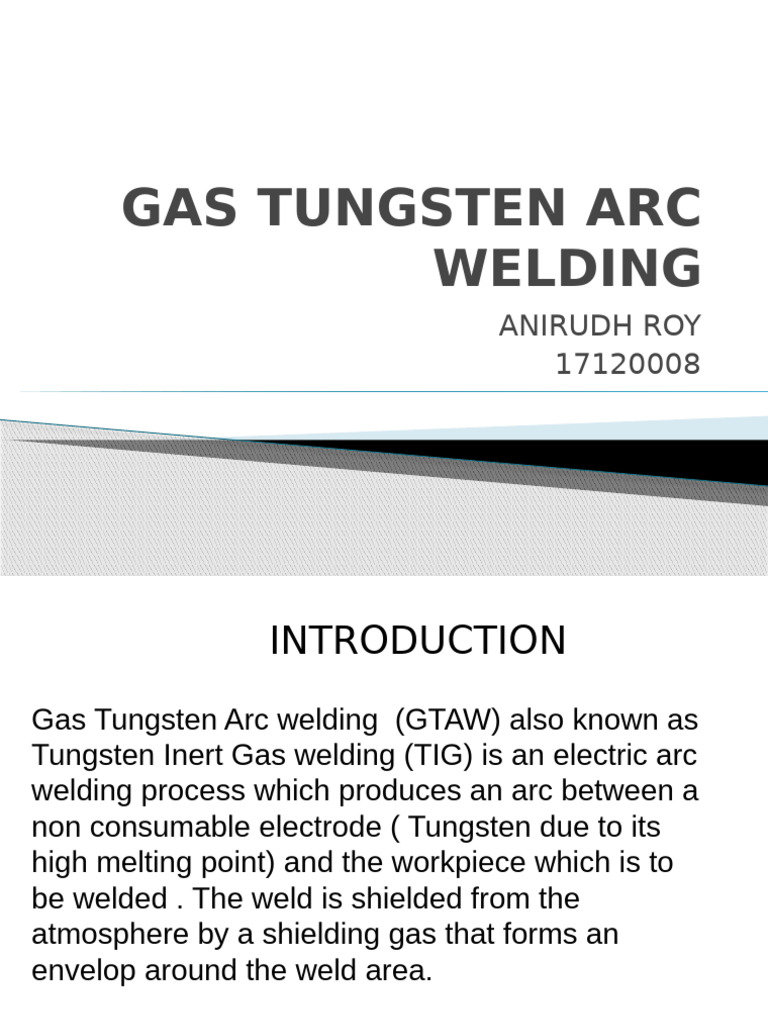 GAS TUNGSTEN ARC WELDING

ANIRUDH ROY
17120008

INTRODUCTION

Gas Tungsten Arc welding (GTAW) also known as Tungsten Inert Gas welding (TIG) is an electric arc welding process which produces an arc between a non consumable electrode ( Tungsten due to its high melting point) and the workpiece which is to be welded . The weld is shielded from the atmosphere by a shielding gas that forms an envelop around the weld area.